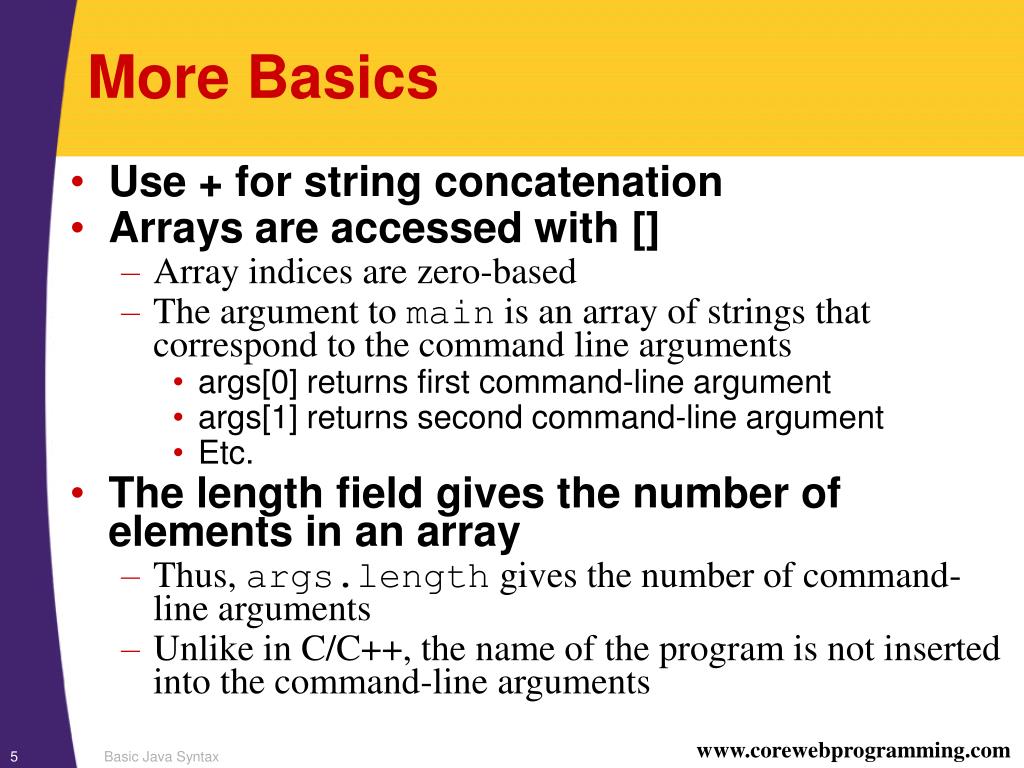 More Basics

• Use + for string concatenation
• Arrays are accessed with []
– Array indices are zero-based
– The argument to main is an array of strings that correspond to the command line arguments
• args[0] returns first command-line argument
• args[1] returns second command-line argument
• Etc.
• The length field gives the number of elements in an array
– Thus, args.length gives the number of command-line arguments
– Unlike in C/C++, the name of the program is not inserted into the command-line arguments

5 Basic Java Syntax www.corewebprogramming.com